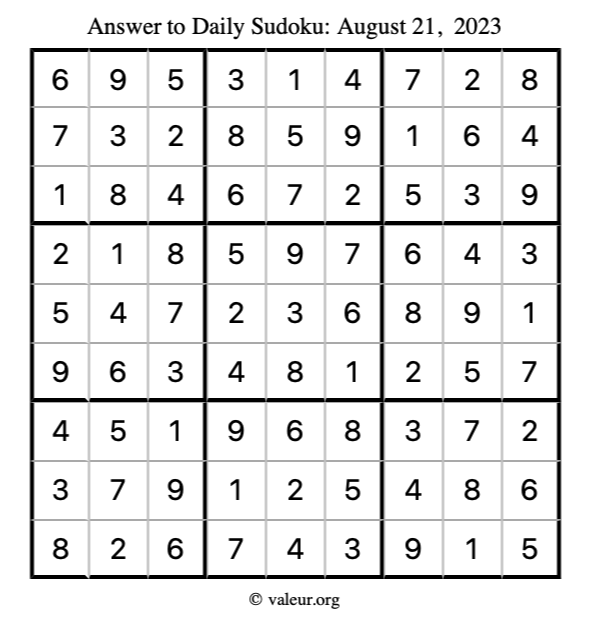 Answer to Daily Sudoku: August 21, 2023

| | | | | | | | | |
|---|---|---|---|---|---|---|---|---|
| 6 | 9 | 5 | 3 | 1 | 4 | 7 | 2 | 8 |
| 7 | 3 | 2 | 8 | 5 | 9 | 1 | 6 | 4 |
| 1 | 8 | 4 | 6 | 7 | 2 | 5 | 3 | 9 |
| 2 | 1 | 8 | 5 | 9 | 7 | 6 | 4 | 3 |
| 5 | 4 | 7 | 2 | 3 | 6 | 8 | 9 | 1 |
| 9 | 6 | 3 | 4 | 8 | 1 | 2 | 5 | 7 |
| 4 | 5 | 1 | 9 | 6 | 8 | 3 | 7 | 2 |
| 3 | 7 | 9 | 1 | 2 | 5 | 4 | 8 | 6 |
| 8 | 2 | 6 | 7 | 4 | 3 | 9 | 1 | 5 |

© valeur.org